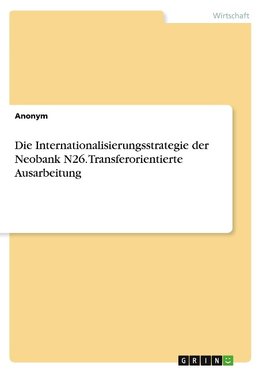 Wirtschaft

Anonym

Die Internationalisierungsstrategie der Neobank N26. Transferorientierte Ausarbeitung

GRIN